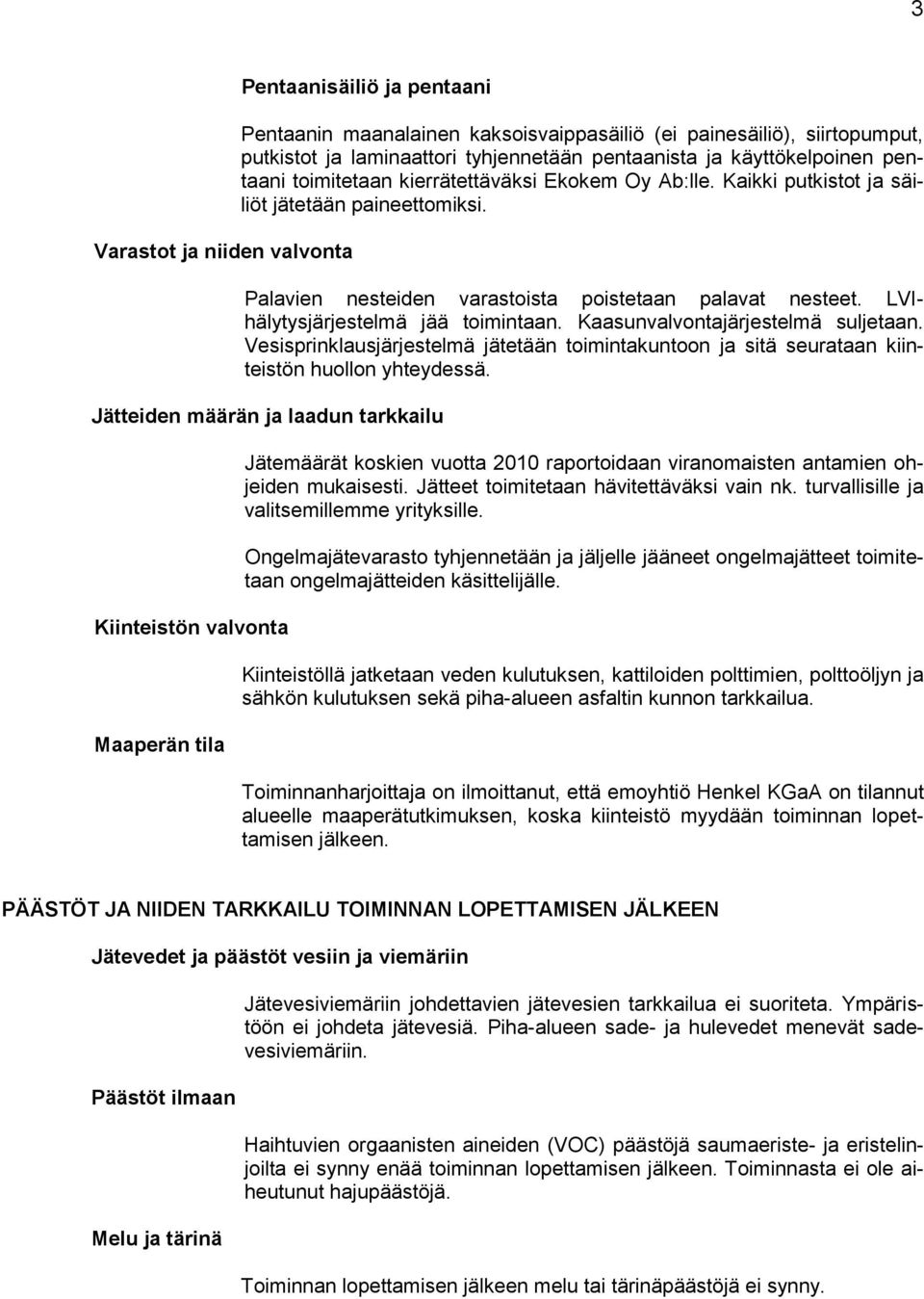 3

Pentaanisäiliö ja pentaani

Pentaanin maanalainen kaksoisvaippasäiliö (ei painesäiliö), siirtopumput, putkistot ja laminaattori tyhjennetään pentaanista ja käyttökelpoinen pentaani toimitetaan kierrätettäväksi Ekokem Oy Ab:lle. Kaikki putkistot ja säiliöt jätetään paineettomiksi.

Varastot ja niiden valvonta

Palavien nesteiden varastoista poistetaan palavat nesteet. LVI-hälytysjärjestelmä jää toimintaan. Kaasunvalvontajärjestelmä suljetaan. Vesisprinklausjärjestelmä jätetään toimintakuntoon ja sitä seurataan kiinteistön huollon yhteydessä.

Jätteiden määrän ja laadun tarkkailu

Jätemäärät koskien vuotta 2010 raportoidaan viranomaisten antamien ohjeiden mukaisesti. Jätteet toimitetaan hävitettäväksi vain nk. turvallisille ja valitsemillemme yrityksille.

Ongelmajätevarasto tyhjennetään ja jäljelle jääneet ongelmajätteet toimitetaan ongelmajätteiden käsittelijälle.

Kiinteistön valvonta

Kiinteistöllä jatketaan veden kulutuksen, kattiloiden polttimien, polttoöljyn ja sähkön kulutuksen sekä piha-alueen asfaltin kunnon tarkkailua.

Maaperän tila

Toiminnanharjoittaja on ilmoittanut, että emoyhtiö Henkel KGaA on tilannut alueelle maaperätutkimuksen, koska kiinteistö myydään toiminnan lopettamisen jälkeen.

PÄÄSTÖT JA NIIDEN TARKKAILU TOIMINNAN LOPETTAMISEN JÄLKEEN

Jätevedet ja päästöt vesiin ja viemäriin

Jätevesiviemäriin johdettavien jätevesien tarkkailua ei suoriteta. Ympäristöön ei johdeta jätevesiä. Piha-alueen sade- ja hulevedet menevät sadevesiviemäriin.

Päästöt ilmaan

Haihtuvien orgaanisten aineiden (VOC) päästöjä saumaeriste- ja eristelinjoilta ei synny enää toiminnan lopettamisen jälkeen. Toiminnasta ei ole aiheutunut hajupäästöjä.

Melu ja tärinä

Toiminnan lopettamisen jälkeen melu tai tärinäpäästöjä ei synny.